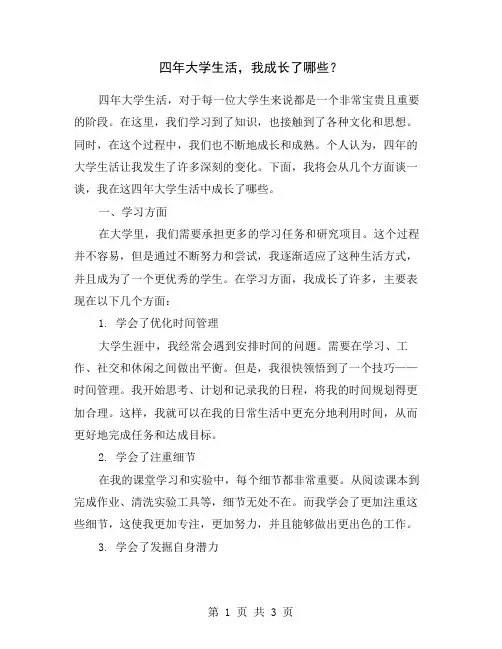 四年大学生活，我成长了哪些？

四年大学生活，对于每一位大学生来说都是一个非常宝贵且重要的阶段。在这里，我们学习到了知识，也接触到了各种文化和思想。同时，在这个过程中，我们也不断地成长和成熟。个人认为，四年的大学生活让我发生了许多深刻的变化。下面，我将会从几个方面谈一谈，我在这四年大学生活中成长了哪些。

一、学习方面

在大学里，我们需要承担更多的学习任务和研究项目。这个过程并不容易，但是通过不断努力和尝试，我逐渐适应了这种生活方式，并且成为了一个更优秀的学生。在学习方面，我成长了许多，主要表现在以下几个方面：

1. 学会了优化时间管理

大学生涯中，我经常会遇到安排时间的问题。需要在学习、工作、社交和休闲之间做出平衡。但是，我很快领悟到了一个技巧——时间管理。我开始思考、计划和记录我的日程，将我的时间规划得更加合理。这样，我就可以在我的日常生活中更充分地利用时间，从而更好地完成任务和达成目标。

2. 学会了注重细节

在我的课堂学习和实验中，每个细节都非常重要。从阅读课本到完成作业、清洗实验工具等，细节无处不在。而我学会了更加注重这些细节，这使我更加专注，更加努力，并且能够做出更出色的工作。

3. 学会了发掘自身潜力

第 1 页 共 3 页